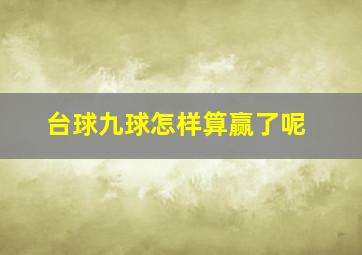 台球九球怎样算赢了呢